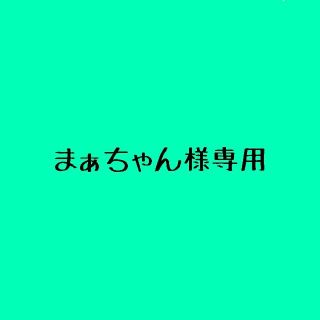 まぁちゃん様専用